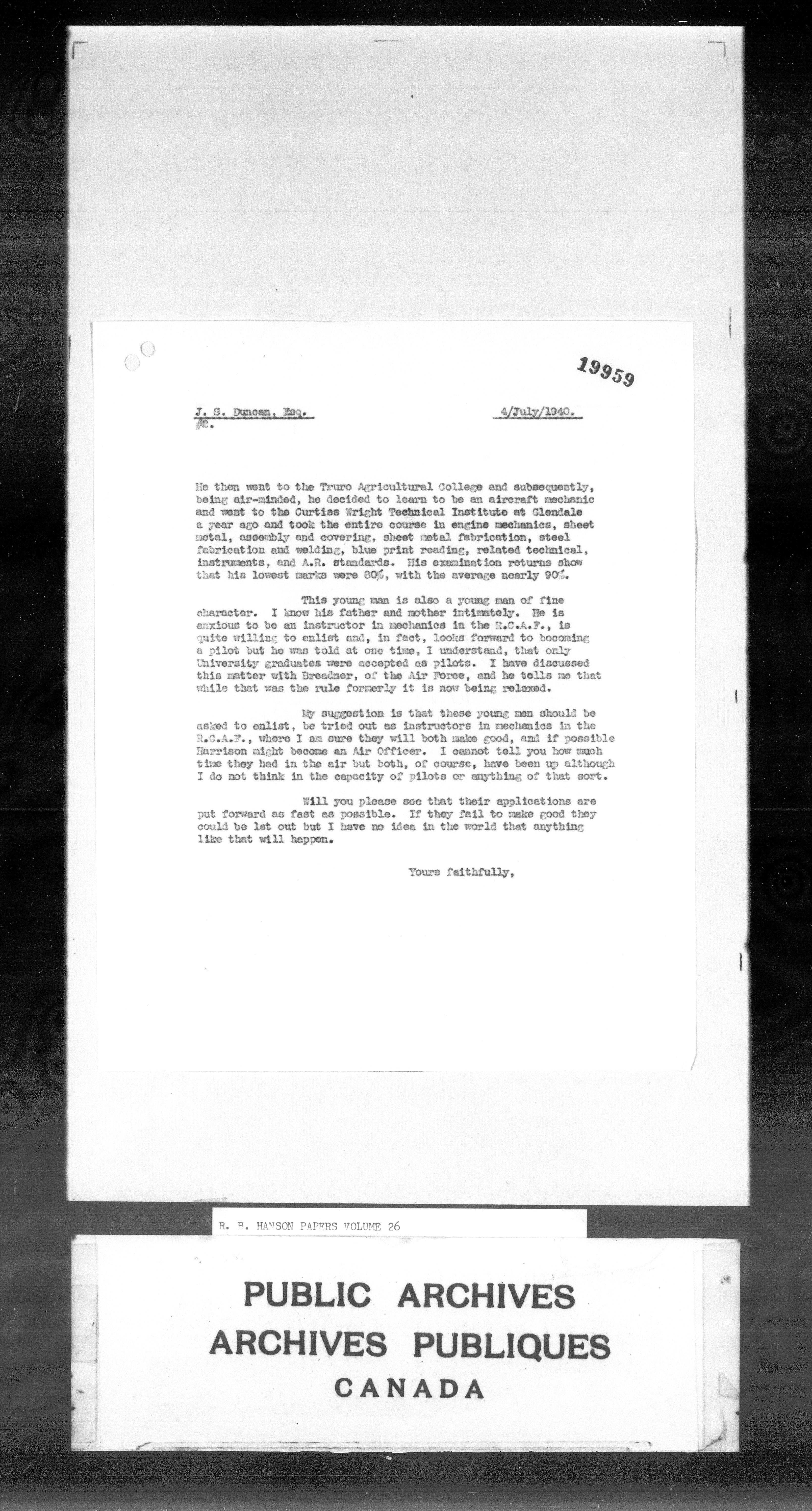 19959

J. S. Duncan, Esq.
#2.

4/July/1940.

He then went to the Truro Agricultural College and subsequently, being air-minded, he decided to learn to be an aircraft mechanic and went to the Curtiss Wright Technical Institute at Glendale a year ago and took the entire course in engine mechanics, sheet metal, assembly and covering, sheet metal fabrication, steel fabrication and welding, blue print reading, related technical, instruments, and A.R. standards. His examination returns show that his lowest marks were 80%, with the average nearly 90%.

This young man is also a young man of fine character. I know his father and mother intimately. He is anxious to be an instructor in mechanics in the R.C.A.F., is quite willing to enlist and, in fact, looks forward to becoming a pilot but he was told at one time, I understand, that only University graduates were accepted as pilots. I have discussed this matter with Breadner, of the Air Force, and he tells me that while that was the rule formerly it is now being relaxed.

My suggestion is that these young men should be asked to enlist, be tried out as instructors in mechanics in the R.C.A.F., where I am sure they will both make good, and if possible Harrison might become an Air Officer. I cannot tell you how much time they had in the air but both, of course, have been up although I do not think in the capacity of pilots or anything of that sort.

Will you please see that their applications are put forward as fast as possible. If they fail to make good they could be let out but I have no idea in the world that anything like that will happen.

Yours faithfully,

R. B. HANSON PAPERS VOLUME 26

PUBLIC ARCHIVES
ARCHIVES PUBLIQUES
CANADA